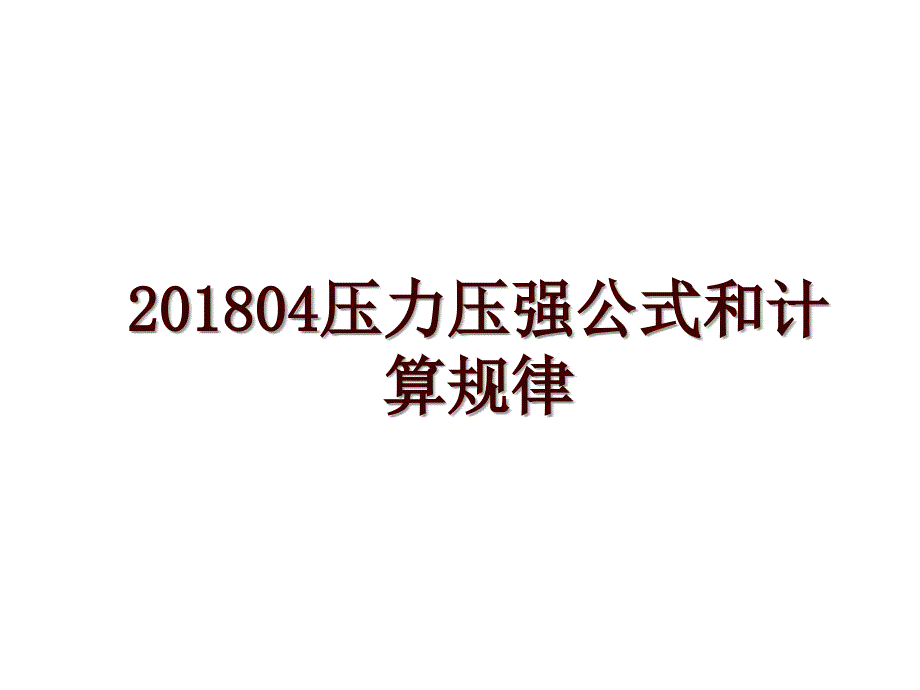 201804压力压强公式和计算规律